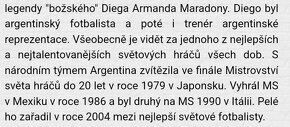 legendy "božského" Diega Armanda Maradony. Diego byl argentinský fotbalista a poté i trenér argentinské reprezentace. Všeobecně je vidět za jednoho z nejlepších a nejtalentovanějších světových hráčů všech dob. S národním týmem Argentina zvítězila ve finále Mistrovství světa hráčů do 20 let v roce 1979 v Japonsku. Vyhrál MS v Mexiku v roce 1986 a byl druhý na MS 1990 v Itálii. Pelé ho zařadil v roce 2004 mezi nejlepší světové fotbalisty.